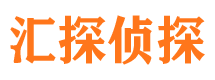 汇探侦探